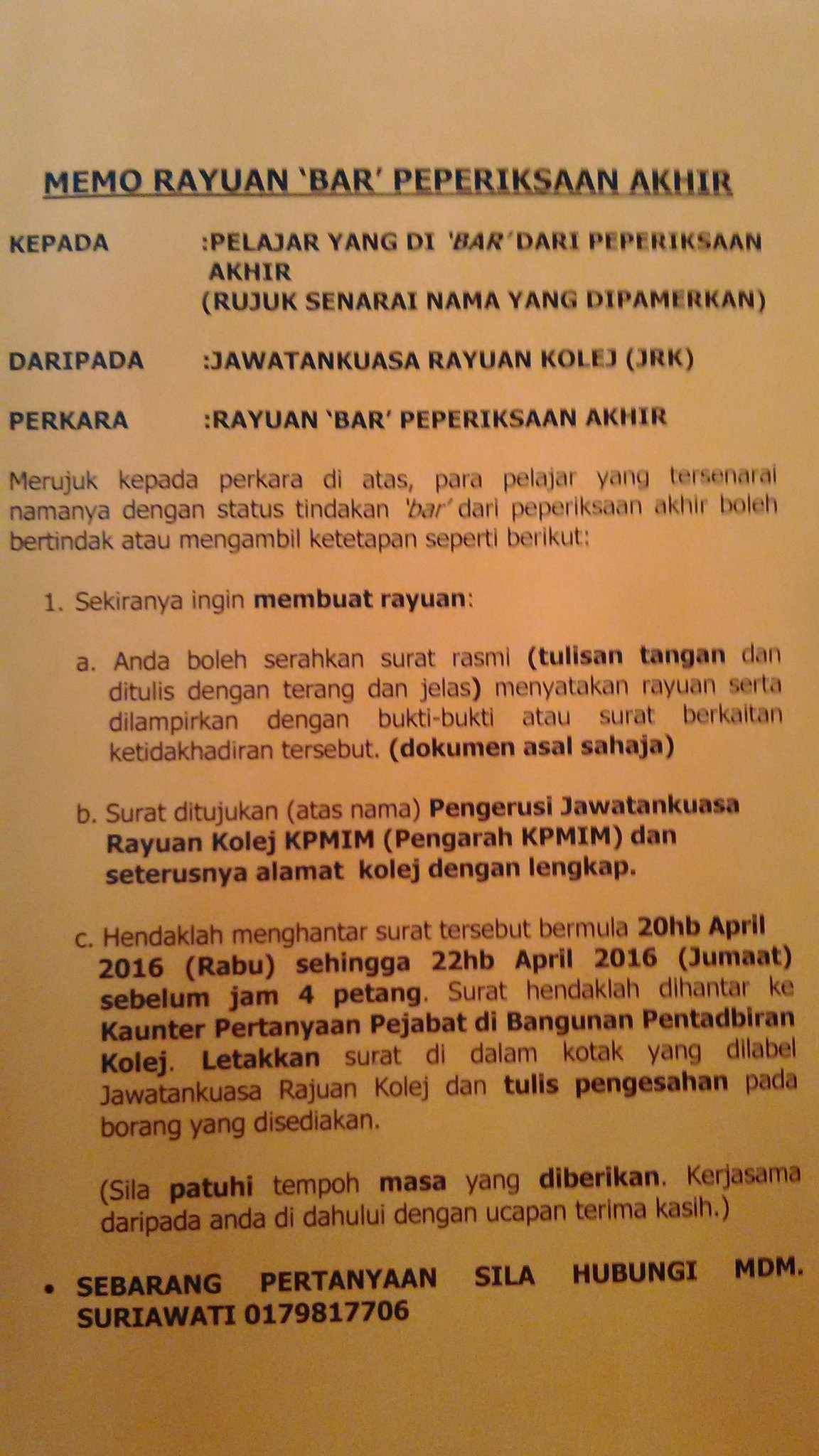 MEMO RAYUAN 'BAR' PEPERIKSAAN AKHIR

KEPADA :PELAJAR YANG DI 'BAR' DARI PEPERIKSAAN AKHIR
(RUJUK SENARAI NAMA YANG DIPAMERKAN)

DARIPADA :JAWATANKUASA RAYUAN KOLEJ (JRK)

PERKARA :RAYUAN 'BAR' PEPERIKSAAN AKHIR

Merujuk kepada perkara di atas, para pelajar yang tersenarai namanya dengan status tindakan 'bar' dari peperiksaan akhir boleh bertindak atau mengambil ketetapan seperti berikut:

1. Sekiranya ingin membuat rayuan:

a. Anda boleh serahkan surat rasmi (tulisan tangan dan ditulis dengan terang dan jelas) menyatakan rayuan serta dilampirkan dengan bukti-bukti atau surat berkaitan ketidakhadiran tersebut. (dokumen asal sahaja)

b. Surat ditujukan (atas nama) Pengerusi Jawatankuasa Rayuan Kolej KPMIM (Pengarah KPMIM) dan seterusnya alamat kolej dengan lengkap.

c. Hendaklah menghantar surat tersebut bermula 20hb April 2016 (Rabu) sehingga 22hb April 2016 (Jumaat) sebelum jam 4 petang. Surat hendaklah dihantar ke Kaunter Pertanyaan Pejabat di Bangunan Pentadbiran Kolej. Letakkan surat di dalam kotak yang dilabel Jawatankuasa Rajuan Kolej dan tulis pengesahan pada borang yang disediakan.

(Sila patuhi tempoh masa yang diberikan. Kerjasama daripada anda di dahului dengan ucapan terima kasih.)

• SEBARANG PERTANYAAN SILA HUBUNGI MDM. SURIAWATI 0179817706